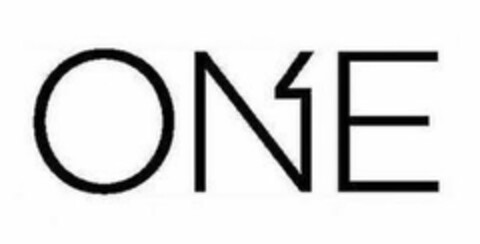 ONE